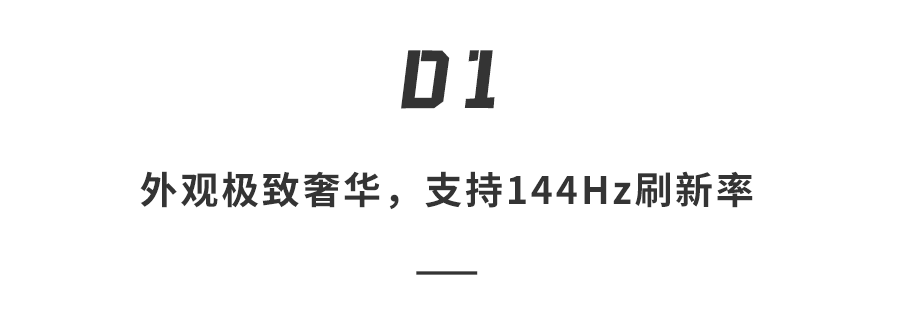 01

外观极致奢华，支持144Hz刷新率